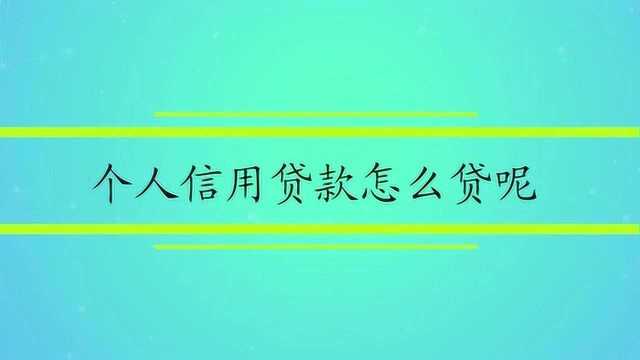 个人信用贷款怎么贷呢